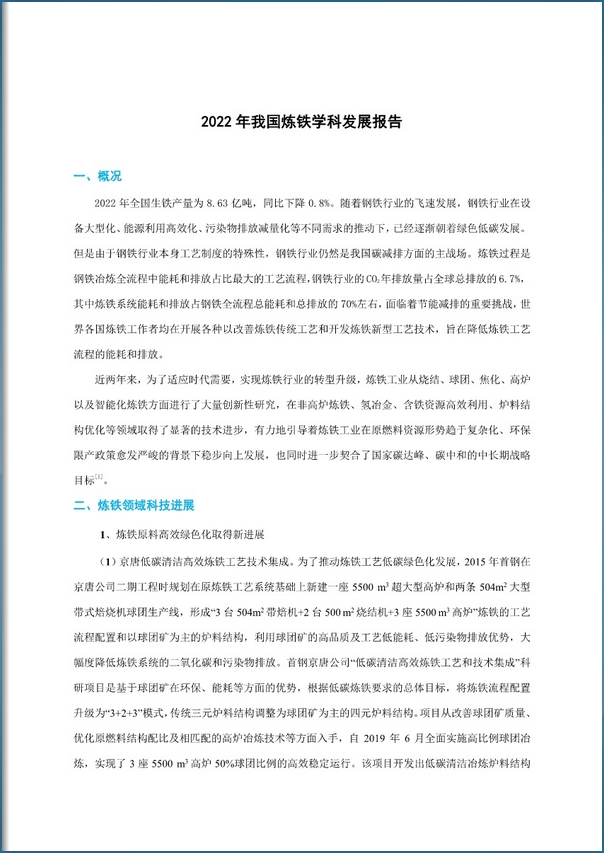 2022 年我国炼铁学科发展报告

一、概况

2022 年全国生铁产量为 8.63 亿吨，同比下降 0.8%。随着钢铁行业的飞速发展，钢铁行业在设备大型化、能源利用高效化、污染物排放减量化等不同需求的推动下，已经逐渐朝着绿色低碳发展。但是由于钢铁行业本身工艺制度的特殊性，钢铁行业仍然是我国碳减排方面的主战场。炼铁过程是钢铁冶炼全流程中能耗和排放占比最大的工艺流程，钢铁行业的 $CO_2$ 年排放量占全球总排放的 6.7%，其中炼铁系统能耗和排放占钢铁全流程总能耗和总排放的 70%左右，面临着节能减排的重要挑战，世界各国炼铁工作者均在开展各种以改善炼铁传统工艺和开发炼铁新型工艺技术，旨在降低炼铁工艺流程的能耗和排放。

近两年来，为了适应时代需要，实现炼铁行业的转型升级，炼铁工业从烧结、球团、焦化、高炉以及智能化炼铁方面进行了大量创新性研究，在非高炉炼铁、氢冶金、含铁资源高效利用、炉料结构优化等领域取得了显著的技术进步，有力地引导着炼铁工业在原燃料资源形势趋于复杂化、环保限产政策愈发严峻的背景下稳步向上发展，也同时进一步契合了国家碳达峰、碳中和的中长期战略目标$^{[1]}$。

二、炼铁领域科技进展

1、炼铁原料高效绿色化取得新进展

（1）京唐低碳清洁高效炼铁工艺技术集成。为了推动炼铁工艺低碳绿色化发展，2015 年首钢在京唐公司二期工程时规划在原炼铁工艺系统基础上新建一座 5500 $m^3$ 超大型高炉和两条 504$m^2$ 大型带式焙烧机球团生产线，形成“3 台 504$m^2$ 带焙机+2 台 500 $m^2$ 烧结机+3 座 5500 $m^3$ 高炉”炼铁的工艺流程配置和以球团矿为主的炉料结构，利用球团矿的高品质及工艺低能耗、低污染物排放优势，大幅度降低炼铁系统的二氧化碳和污染物排放。首钢京唐公司“低碳清洁高效炼铁工艺和技术集成”科研项目是基于球团矿在环保、能耗等方面的优势，根据低碳炼铁要求的总体目标，将炼铁流程配置升级为“3+2+3”模式，传统三元炉料结构调整为球团矿为主的四元炉料结构。项目从改善球团矿质量、优化原燃料结构配比及相匹配的高炉冶炼技术等方面入手，自 2019 年 6 月全面实施高比例球团冶炼，实现了 3 座 5500 $m^3$ 高炉 50%球团比例的高效稳定运行。该项目开发出低碳清洁冶炼炉料结构